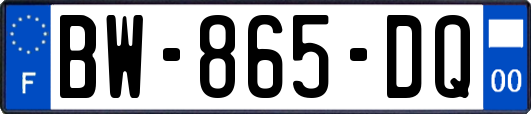 F

BW-865-DQ

00